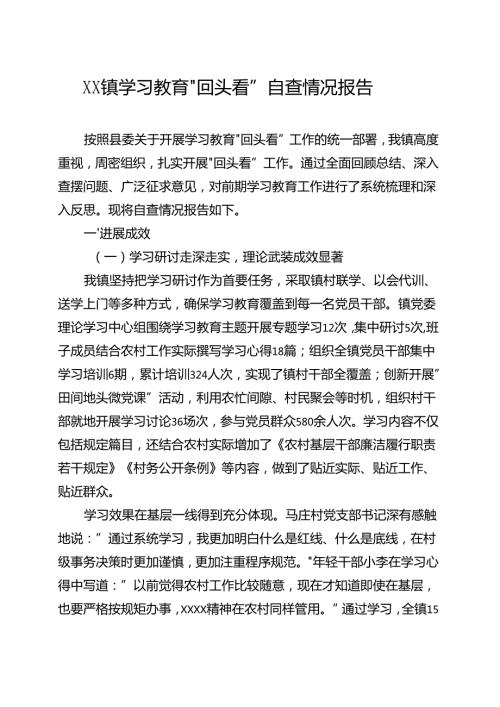 XX镇学习教育"回头看”自查情况报告

按照县委关于开展学习教育"回头看”工作的统一部署，我镇高度重视，周密组织，扎实开展"回头看”工作。通过全面回顾总结、深入查摆问题、广泛征求意见，对前期学习教育工作进行了系统梳理和深入反思。现将自查情况报告如下。

一'进展成效

（一）学习研讨走深走实，理论武装成效显著

我镇坚持把学习研讨作为首要任务，采取镇村联学、以会代训、送学上门等多种方式，确保学习教育覆盖到每一名党员干部。镇党委理论学习中心组围绕学习教育主题开展专题学习12次，集中研讨5次，班子成员结合农村工作实际撰写学习心得18篇；组织全镇党员干部集中学习培训6期，累计培训324人次，实现了镇村干部全覆盖；创新开展”田间地头微党课”活动，利用农忙间隙、村民聚会等时机，组织村干部就地开展学习讨论36场次，参与党员群众580余人次。学习内容不仅包括规定篇目，还结合农村实际增加了《农村基层干部廉洁履行职责若干规定》《村务公开条例》等内容，做到了贴近实际、贴近工作、贴近群众。

学习效果在基层一线得到充分体现。马庄村党支部书记深有感触地说：”通过系统学习，我更加明白什么是红线、什么是底线，在村级事务决策时更加谨慎，更加注重程序规范。"年轻干部小李在学习心得中写道：”以前觉得农村工作比较随意，现在才知道即使在基层，也要严格按规矩办事，XXXX精神在农村同样管用。”通过学习，全镇15